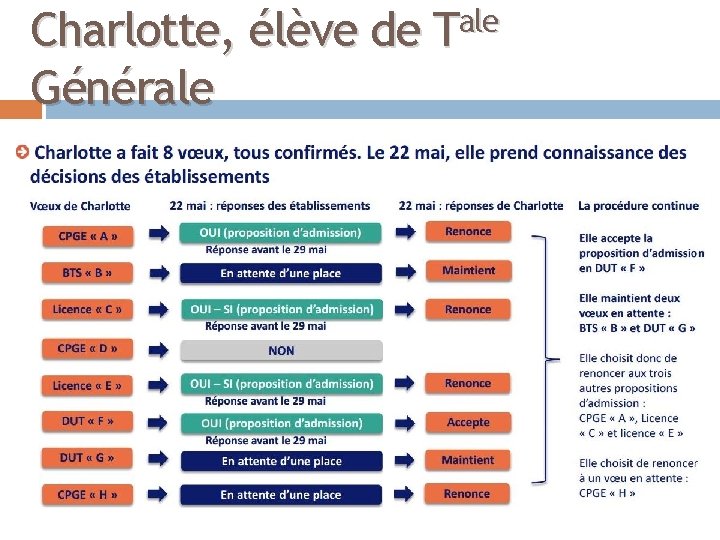 Charlotte, élève de T$^{ale}$ Générale

Charlotte a fait 8 vœux, tous confirmés. Le 22 mai, elle prend connaissance des décisions des établissements

| Vœux de Charlotte | 22 mai : réponses des établissements | 22 mai : réponses de Charlotte |
|---|---|---|
| CPGE « A » | OUI (proposition d'admission) Réponse avant le 29 mai | Renonce |
| BTS « B » | En attente d'une place | Maintient |
| Licence « C » | OUI – SI (proposition d'admission) Réponse avant le 29 mai | Renonce |
| CPGE « D » | NON | |
| Licence « E » | OUI – SI (proposition d'admission) Réponse avant le 29 mai | Renonce |
| DUT « F » | OUI (proposition d'admission) Réponse avant le 29 mai | Accepte |
| DUT « G » | En attente d'une place | Maintient |
| CPGE « H » | En attente d'une place | Renonce |

La procédure continue

Elle accepte la proposition d'admission en DUT « F »

Elle maintient deux vœux en attente : BTS « B » et DUT « G »

Elle choisit donc de renoncer aux trois autres propositions d'admission : CPGE « A », Licence « C » et licence « E »

Elle choisit de renoncer à un vœu en attente : CPGE « H »